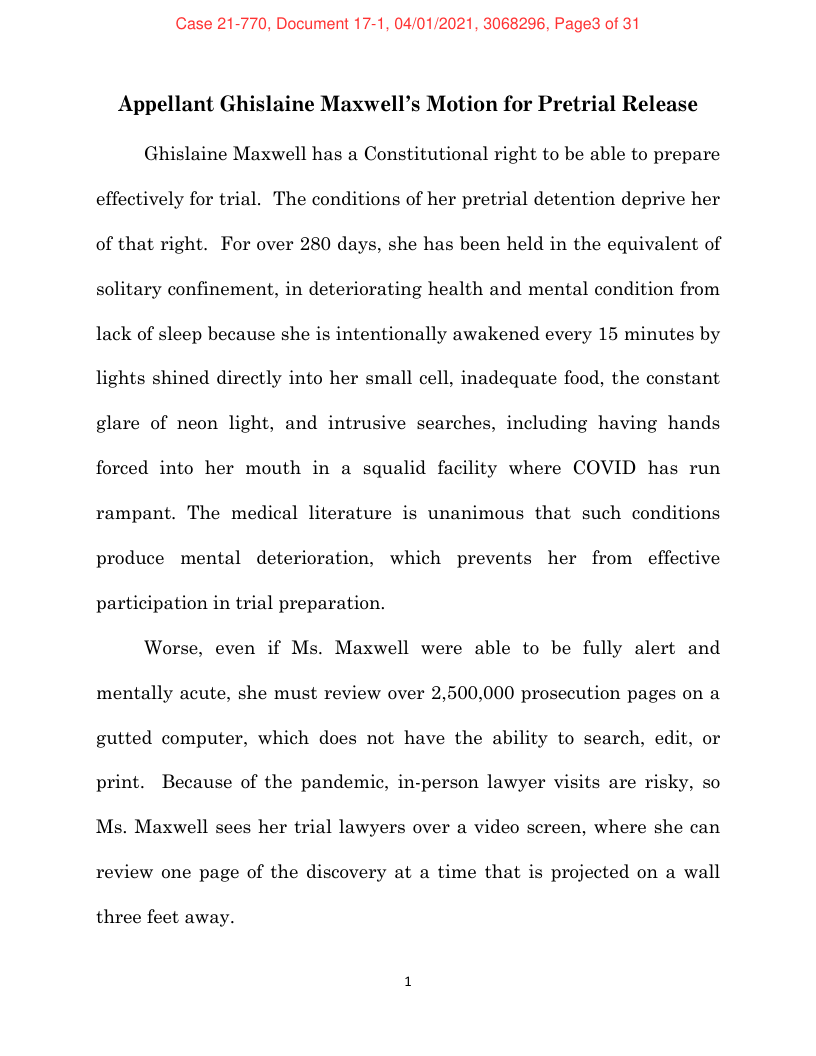 Case 21-770, Document 17-1, 04/01/2021, 3068296, Page3 of 31

Appellant Ghislaine Maxwell's Motion for Pretrial Release

Ghislaine Maxwell has a Constitutional right to be able to prepare effectively for trial. The conditions of her pretrial detention deprive her of that right. For over 280 days, she has been held in the equivalent of solitary confinement, in deteriorating health and mental condition from lack of sleep because she is intentionally awakened every 15 minutes by lights shined directly into her small cell, inadequate food, the constant glare of neon light, and intrusive searches, including having hands forced into her mouth in a squalid facility where COVID has run rampant. The medical literature is unanimous that such conditions produce mental deterioration, which prevents her from effective participation in trial preparation.

Worse, even if Ms. Maxwell were able to be fully alert and mentally acute, she must review over 2,500,000 prosecution pages on a gutted computer, which does not have the ability to search, edit, or print. Because of the pandemic, in-person lawyer visits are risky, so Ms. Maxwell sees her trial lawyers over a video screen, where she can review one page of the discovery at a time that is projected on a wall three feet away.

1